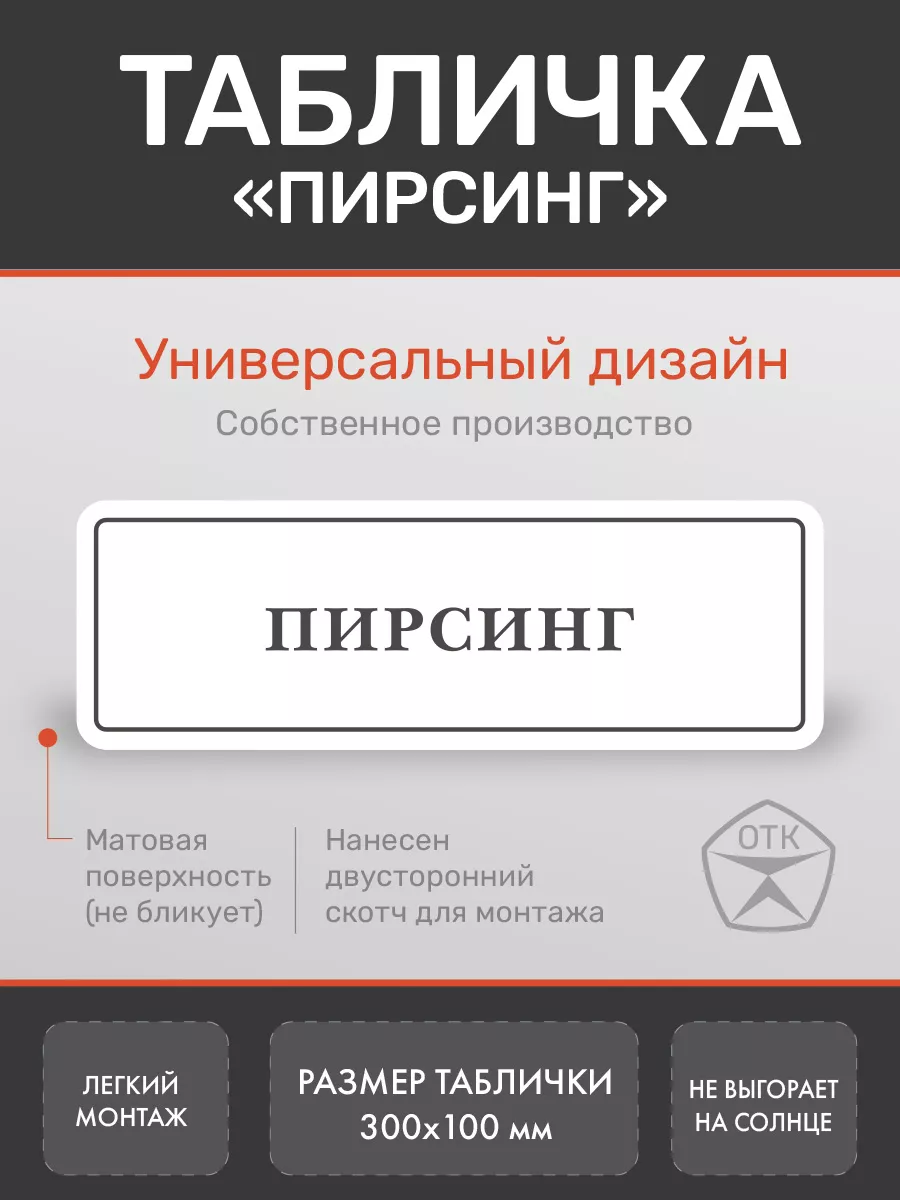 ТАБЛИЧКА «ПИРСИНГ»

Универсальный дизайн

Собственное производство

ПИРСИНГ

Матовая поверхность (не бликует)

Нанесен двусторонний скотч для монтажа

ОТК

ЛЕГКИЙ МОНТАЖ

РАЗМЕР ТАБЛИЧКИ 300х100 мм

НЕ ВЫГОРАЕТ НА СОЛНЦЕ